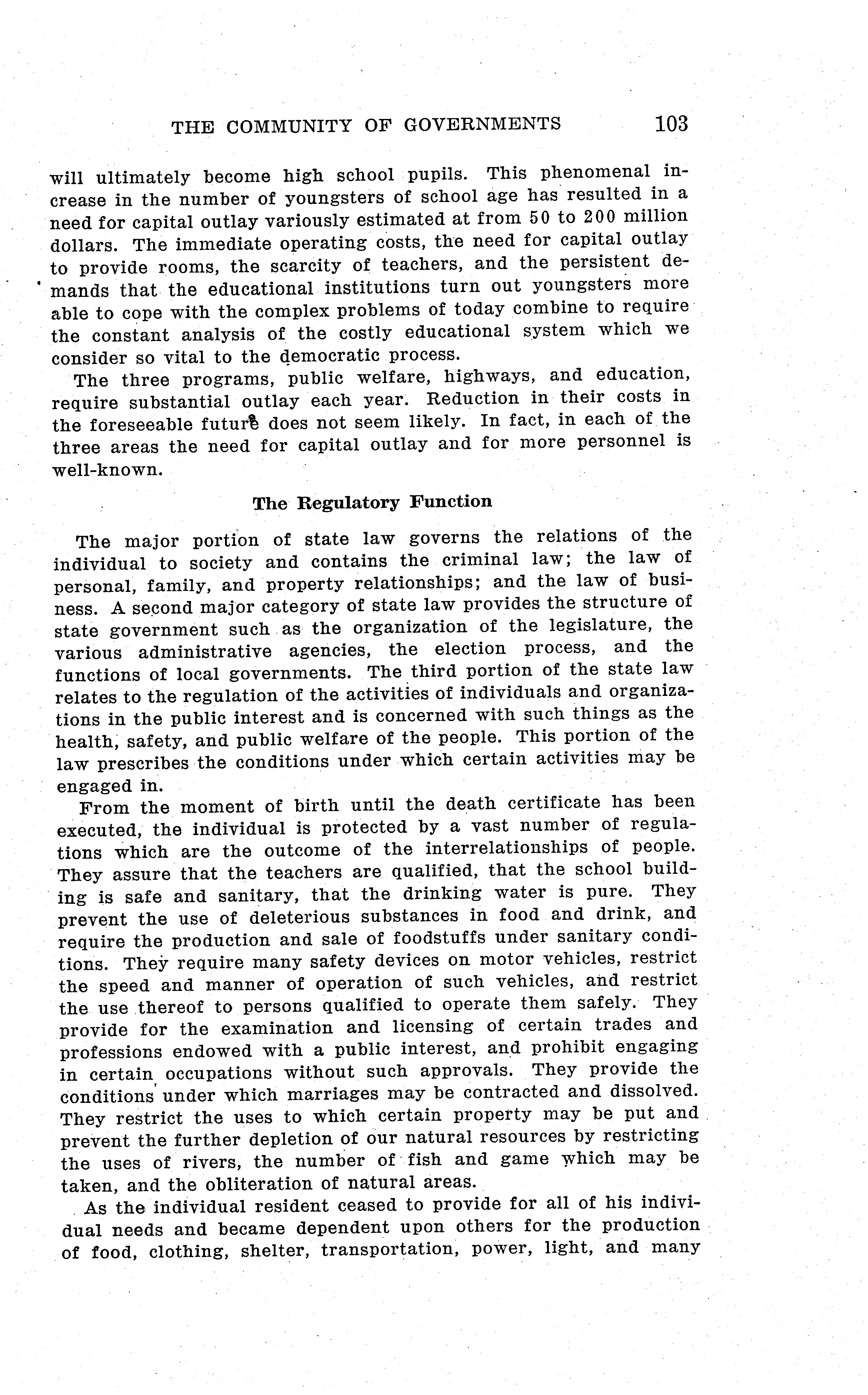 THE COMMUNITY OF GOVERNMENTS 103

will ultimately become high school pupils. This phenomenal increase in the number of youngsters of school age has resulted in a need for capital outlay variously estimated at from 50 to 200 million dollars. The immediate operating costs, the need for capital outlay to provide rooms, the scarcity of teachers, and the persistent demands that the educational institutions turn out youngsters more able to cope with the complex problems of today combine to require the constant analysis of the costly educational system which we consider so vital to the democratic process.

The three programs, public welfare, highways, and education, require substantial outlay each year. Reduction in their costs in the foreseeable future does not seem likely. In fact, in each of the three areas the need for capital outlay and for more personnel is well-known.

The Regulatory Function

The major portion of state law governs the relations of the individual to society and contains the criminal law; the law of personal, family, and property relationships; and the law of business. A second major category of state law provides the structure of state government such as the organization of the legislature, the various administrative agencies, the election process, and the functions of local governments. The third portion of the state law relates to the regulation of the activities of individuals and organizations in the public interest and is concerned with such things as the health, safety, and public welfare of the people. This portion of the law prescribes the conditions under which certain activities may be engaged in.

From the moment of birth until the death certificate has been executed, the individual is protected by a vast number of regulations which are the outcome of the interrelationships of people. They assure that the teachers are qualified, that the school building is safe and sanitary, that the drinking water is pure. They prevent the use of deleterious substances in food and drink, and require the production and sale of foodstuffs under sanitary conditions. They require many safety devices on motor vehicles, restrict the speed and manner of operation of such vehicles, and restrict the use thereof to persons qualified to operate them safely. They provide for the examination and licensing of certain trades and professions endowed with a public interest, and prohibit engaging in certain occupations without such approvals. They provide the conditions under which marriages may be contracted and dissolved. They restrict the uses to which certain property may be put and prevent the further depletion of our natural resources by restricting the uses of rivers, the number of fish and game which may be taken, and the obliteration of natural areas.

As the individual resident ceased to provide for all of his individual needs and became dependent upon others for the production of food, clothing, shelter, transportation, power, light, and many